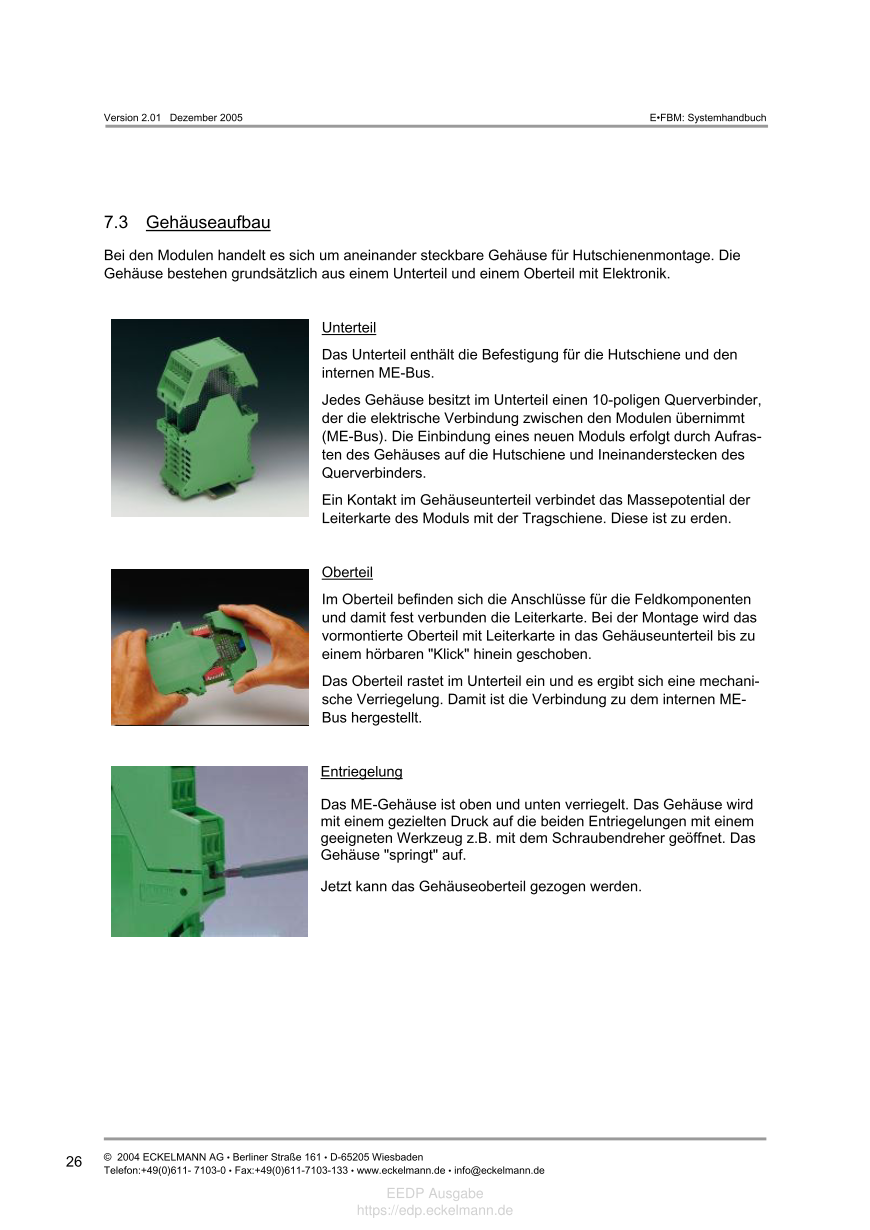 Version 2.01 Dezember 2005

E•FBM: Systemhandbuch

7.3 Gehäuseaufbau

Bei den Modulen handelt es sich um aneinander steckbare Gehäuse für Hutschienenmontage. Die Gehäuse bestehen grundsätzlich aus einem Unterteil und einem Oberteil mit Elektronik.

Unterteil

Das Unterteil enthält die Befestigung für die Hutschiene und den internen ME-Bus.

Jedes Gehäuse besitzt im Unterteil einen 10-poligen Querverbinder, der die elektrische Verbindung zwischen den Modulen übernimmt (ME-Bus). Die Einbindung eines neuen Moduls erfolgt durch Aufrasten des Gehäuses auf die Hutschiene und Ineinanderstecken des Querverbinders.

Ein Kontakt im Gehäuseunterteil verbindet das Massepotential der Leiterkarte des Moduls mit der Tragschiene. Diese ist zu erden.

Oberteil

Im Oberteil befinden sich die Anschlüsse für die Feldkomponenten und damit fest verbunden die Leiterkarte. Bei der Montage wird das vormontierte Oberteil mit Leiterkarte in das Gehäuseunterteil bis zu einem hörbaren "Klick" hinein geschoben.

Das Oberteil rastet im Unterteil ein und es ergibt sich eine mechanische Verriegelung. Damit ist die Verbindung zu dem internen ME-Bus hergestellt.

Entriegelung

Das ME-Gehäuse ist oben und unten verriegelt. Das Gehäuse wird mit einem gezielten Druck auf die beiden Entriegelungen mit einem geeigneten Werkzeug z.B. mit dem Schraubendreher geöffnet. Das Gehäuse "springt" auf.

Jetzt kann das Gehäuseoberteil gezogen werden.

26

© 2004 ECKELMANN AG • Berliner Straße 161 • D-65205 Wiesbaden
Telefon:+49(0)611- 7103-0 • Fax:+49(0)611-7103-133 • www.eckelmann.de • info@eckelmann.de

EEDP Ausgabe
https://edp.eckelmann.de